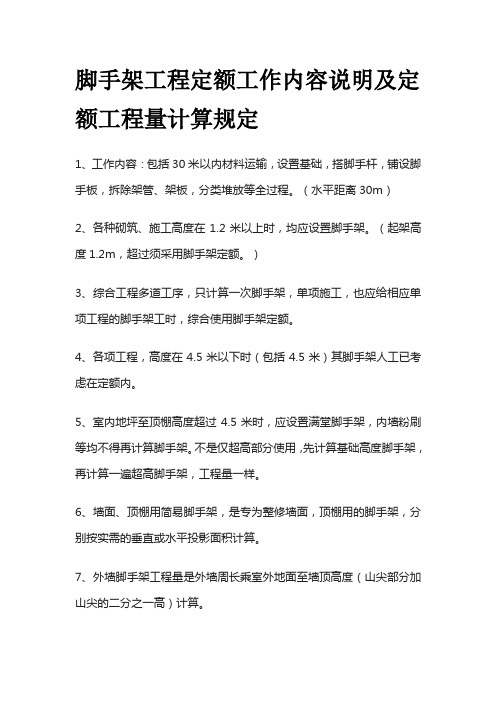 脚手架工程定额工作内容说明及定额工程量计算规定

1、工作内容：包括 30 米以内材料运输，设置基础，搭脚手杆，铺设脚手板，拆除架管、架板，分类堆放等全过程。（水平距离 30m）

2、各种砌筑、施工高度在 1.2 米以上时，均应设置脚手架。（起架高度 1.2m，超过须采用脚手架定额。）

3、综合工程多道工序，只计算一次脚手架，单项施工，也应给相应单项工程的脚手架工时，综合使用脚手架定额。

4、各项工程，高度在 4.5 米以下时（包括 4.5 米）其脚手架人工已考虑在定额内。

5、室内地坪至顶棚高度超过 4.5 米时，应设置满堂脚手架，内墙粉刷等均不得再计算脚手架。不是仅超高部分使用，先计算基础高度脚手架，再计算一遍超高脚手架，工程量一样。

6、墙面、顶棚用简易脚手架，是专为整修墙面，顶棚用的脚手架，分别按实需的垂直或水平投影面积计算。

7、外墙脚手架工程量是外墙周长乘室外地面至墙顶高度（山尖部分加山尖的二分之一高）计算。